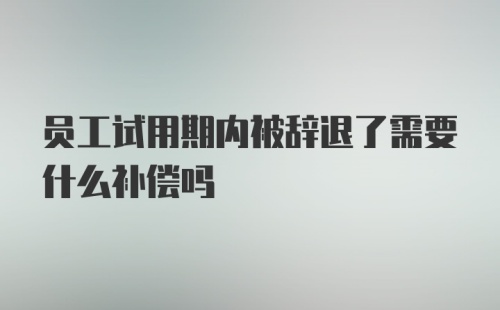 员工试用期内被辞退了需要什么补偿吗